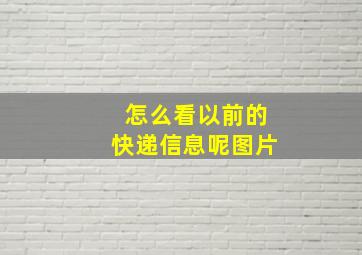 怎么看以前的
快递信息呢图片